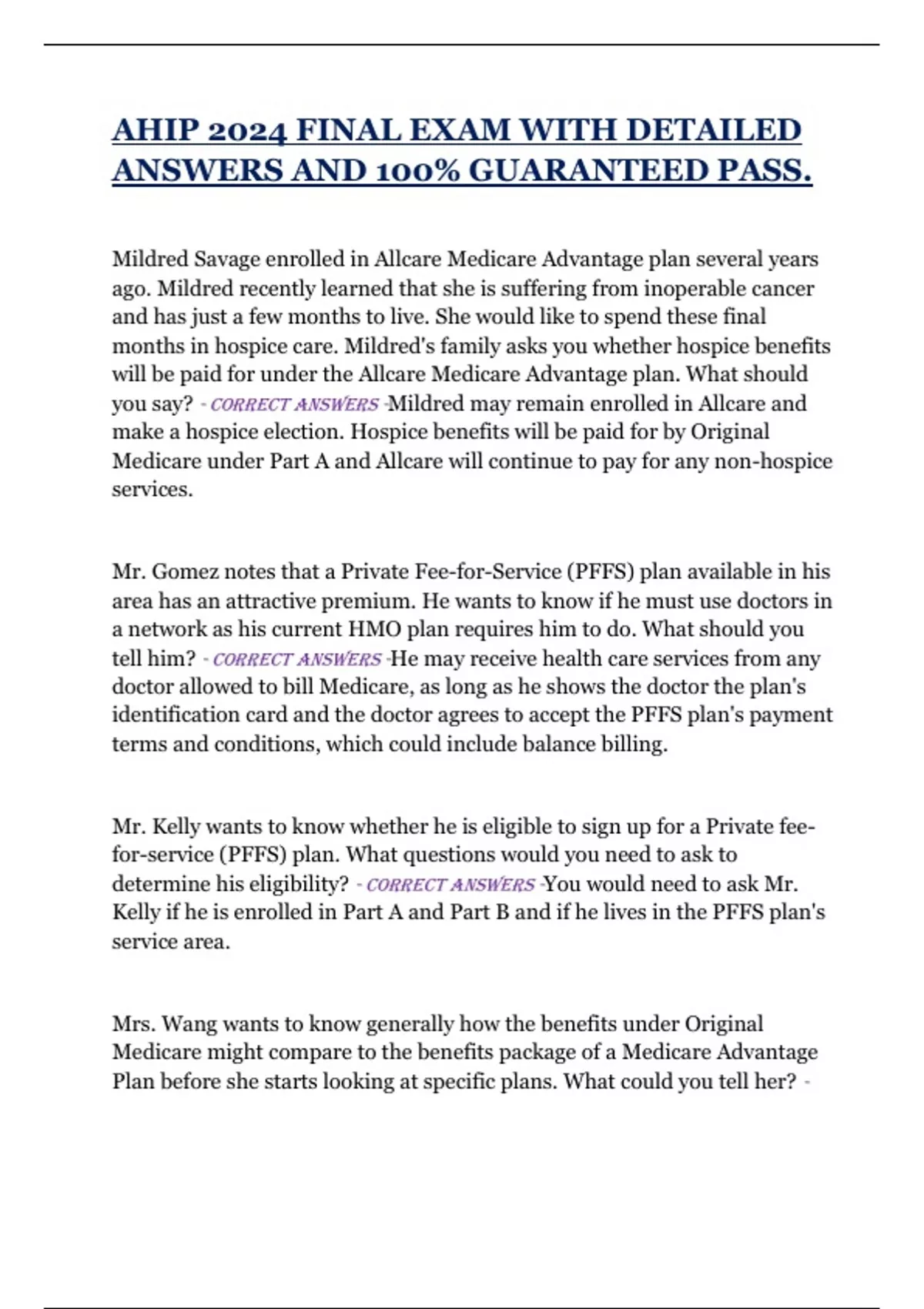 AHIP 2024 FINAL EXAM WITH DETAILED ANSWERS AND 100% GUARANTEED PASS.

Mildred Savage enrolled in Allcare Medicare Advantage plan several years ago. Mildred recently learned that she is suffering from inoperable cancer and has just a few months to live. She would like to spend these final months in hospice care. Mildred's family asks you whether hospice benefits will be paid for under the Allcare Medicare Advantage plan. What should you say? - CORRECT ANSWERS -Mildred may remain enrolled in Allcare and make a hospice election. Hospice benefits will be paid for by Original Medicare under Part A and Allcare will continue to pay for any non-hospice services.

Mr. Gomez notes that a Private Fee-for-Service (PFFS) plan available in his area has an attractive premium. He wants to know if he must use doctors in a network as his current HMO plan requires him to do. What should you tell him? - CORRECT ANSWERS -He may receive health care services from any doctor allowed to bill Medicare, as long as he shows the doctor the plan's identification card and the doctor agrees to accept the PFFS plan's payment terms and conditions, which could include balance billing.

Mr. Kelly wants to know whether he is eligible to sign up for a Private fee-for-service (PFFS) plan. What questions would you need to ask to determine his eligibility? - CORRECT ANSWERS -You would need to ask Mr. Kelly if he is enrolled in Part A and Part B and if he lives in the PFFS plan's service area.

Mrs. Wang wants to know generally how the benefits under Original Medicare might compare to the benefits package of a Medicare Advantage Plan before she starts looking at specific plans. What could you tell her? -